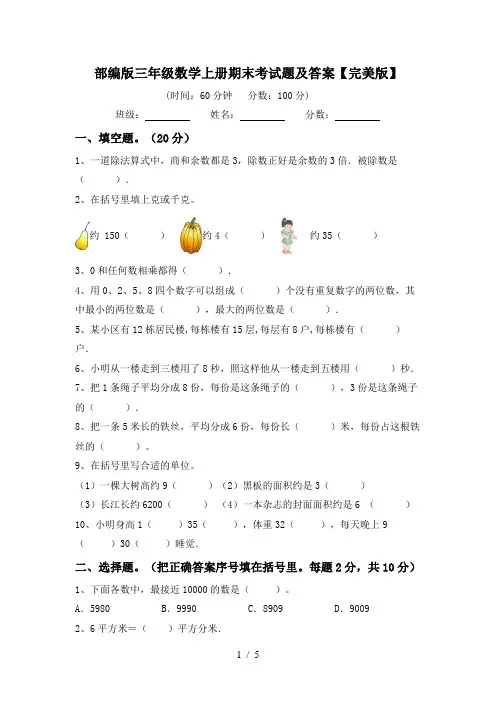 部编版三年级数学上册期末考试题及答案【完美版】

（时间：60 分钟　分数：100 分）

班级：________　姓名：________　分数：________

一、填空题。（20 分）

1、一道除法算式中，商和余数都是 3，除数正好是余数的 3 倍．被除数是（　　）．

2、在括号里填上克或千克。

约 150（　　）　约 4（　　）　约 35（　　）

3、0 和任何数相乘都得（　　）．

4、用 0、2、5、8 四个数字可以组成（　　）个没有重复数字的两位数，其中最小的两位数是（　　），最大的两位数是（　　）．

5、某小区有 12 栋居民楼，每栋楼有 15 层，每层有 8 户，每栋楼有（　　）户．

6、小明从一楼走到三楼用了 8 秒，照这样他从一楼走到五楼用（　　）秒．

7、把 1 条绳子平均分成 8 份，每份是这条绳子的（　　），3 份是这条绳子的（　　）．

8、把一条 5 米长的铁丝，平均分成 6 份，每份长（　　）米，每份占这根铁丝的（　　）。

9、在括号里写合适的单位。

（1）一棵大树高约 9（　　）（2）黑板的面积约是 3（　　）

（3）长江长约 6200（　　）（4）一本杂志的封面面积约是 6（　　）

10、小明身高 1（　　）35（　　），体重 32（　　），每天晚上 9（　　）30（　　）睡觉．

二、选择题。（把正确答案序号填在括号里。每题 2 分，共 10 分）

1、下面各数中，最接近 10000 的数是（　　）。

A．5980　B．9990　C．8909　D．9009

2、6 平方米＝（　　）平方分米．

1 / 5